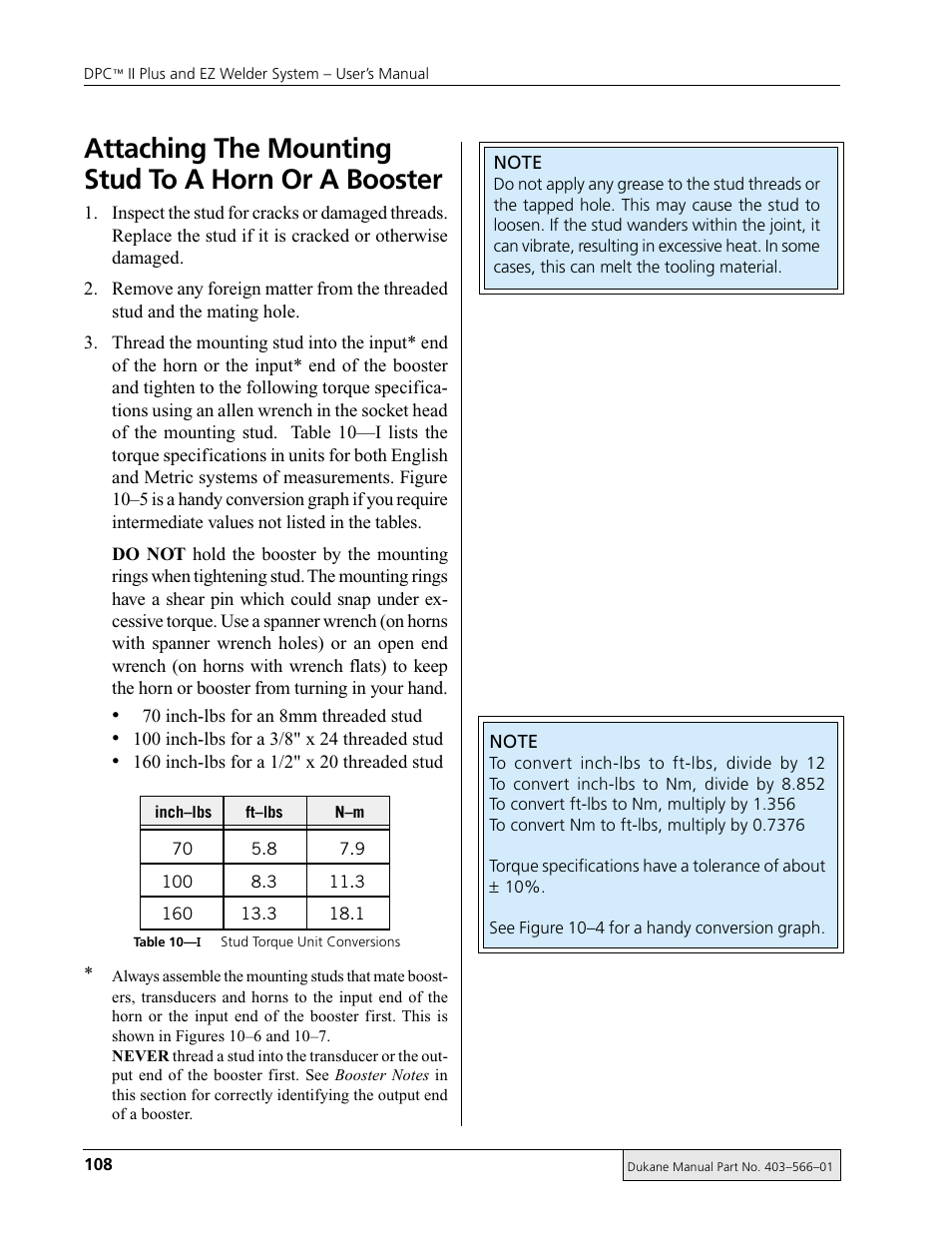 DPC™ II Plus and EZ Welder System – User's Manual

Attaching The Mounting Stud To A Horn Or A Booster

1. Inspect the stud for cracks or damaged threads. Replace the stud if it is cracked or otherwise damaged.

2. Remove any foreign matter from the threaded stud and the mating hole.

3. Thread the mounting stud into the input* end of the horn or the input* end of the booster and tighten to the following torque specifications using an allen wrench in the socket head of the mounting stud. Table 10—I lists the torque specifications in units for both English and Metric systems of measurements. Figure 10–5 is a handy conversion graph if you require intermediate values not listed in the tables.

DO NOT hold the booster by the mounting rings when tightening stud. The mounting rings have a shear pin which could snap under excessive torque. Use a spanner wrench (on horns with spanner wrench holes) or an open end wrench (on horns with wrench flats) to keep the horn or booster from turning in your hand.

• 70 inch-lbs for an 8mm threaded stud
• 100 inch-lbs for a 3/8" x 24 threaded stud
• 160 inch-lbs for a 1/2" x 20 threaded stud

| inch–lbs | ft–lbs | N–m |
|---|---|---|
| 70 | 5.8 | 7.9 |
| 100 | 8.3 | 11.3 |
| 160 | 13.3 | 18.1 |

Table 10—I Stud Torque Unit Conversions

* Always assemble the mounting studs that mate boosters, transducers and horns to the input end of the horn or the input end of the booster first. This is shown in Figures 10–6 and 10–7.
NEVER thread a stud into the transducer or the output end of the booster first. See Booster Notes in this section for correctly identifying the output end of a booster.

NOTE
Do not apply any grease to the stud threads or the tapped hole. This may cause the stud to loosen. If the stud wanders within the joint, it can vibrate, resulting in excessive heat. In some cases, this can melt the tooling material.

NOTE
To convert inch-lbs to ft-lbs, divide by 12
To convert inch-lbs to Nm, divide by 8.852
To convert ft-lbs to Nm, multiply by 1.356
To convert Nm to ft-lbs, multiply by 0.7376

Torque specifications have a tolerance of about ± 10%.

See Figure 10–4 for a handy conversion graph.

108

Dukane Manual Part No. 403–566–01